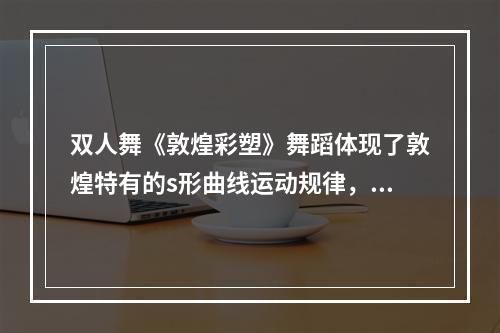 双人舞《敦煌彩塑》舞蹈体现了敦煌特有的s形曲线运动规律，...